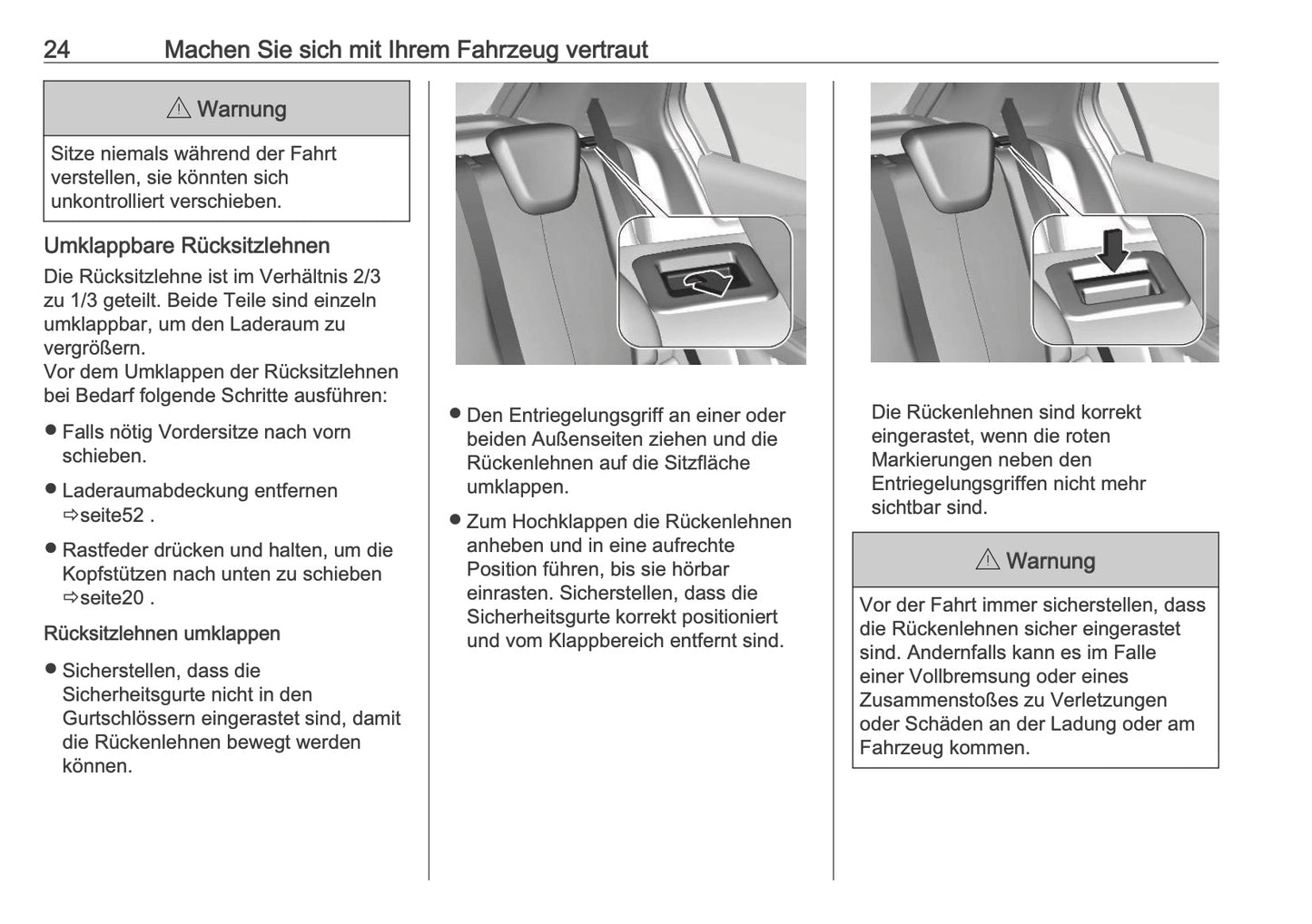 24 Machen Sie sich mit Ihrem Fahrzeug vertraut

⚠ Warnung

Sitze niemals während der Fahrt verstellen, sie könnten sich unkontrolliert verschieben.

Umklappbare Rücksitzlehnen

Die Rücksitzlehne ist im Verhältnis 2/3 zu 1/3 geteilt. Beide Teile sind einzeln umklappbar, um den Laderaum zu vergrößern.
Vor dem Umklappen der Rücksitzlehnen bei Bedarf folgende Schritte ausführen:

● Falls nötig Vordersitze nach vorn schieben.

● Laderaumabdeckung entfernen ⇨seite52 .

● Rastfeder drücken und halten, um die Kopfstützen nach unten zu schieben ⇨seite20 .

Rücksitzlehnen umklappen

● Sicherstellen, dass die Sicherheitsgurte nicht in den Gurtschlössern eingerastet sind, damit die Rückenlehnen bewegt werden können.

● Den Entriegelungsgriff an einer oder beiden Außenseiten ziehen und die Rückenlehnen auf die Sitzfläche umklappen.

● Zum Hochklappen die Rückenlehnen anheben und in eine aufrechte Position führen, bis sie hörbar einrasten. Sicherstellen, dass die Sicherheitsgurte korrekt positioniert und vom Klappbereich entfernt sind.

Die Rückenlehnen sind korrekt eingerastet, wenn die roten Markierungen neben den Entriegelungsgriffen nicht mehr sichtbar sind.

⚠ Warnung

Vor der Fahrt immer sicherstellen, dass die Rückenlehnen sicher eingerastet sind. Andernfalls kann es im Falle einer Vollbremsung oder eines Zusammenstoßes zu Verletzungen oder Schäden an der Ladung oder am Fahrzeug kommen.